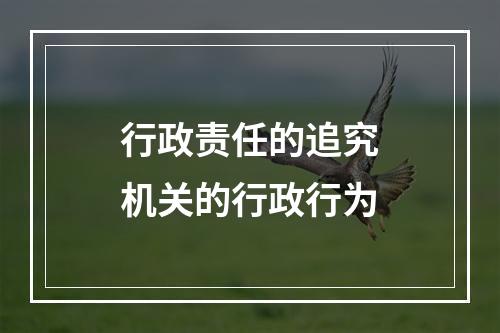 行政责任的追究
机关的行政行为